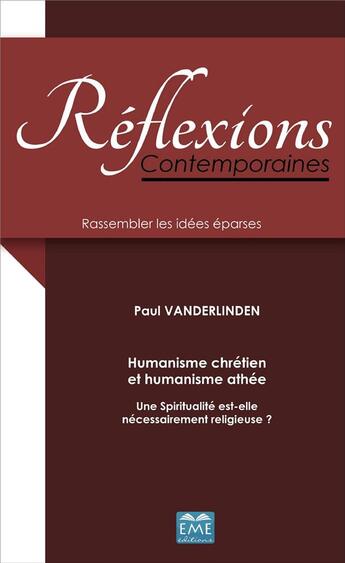 Réflexions
Contemporaines

Rassembler les idées éparses

Paul VANDERLINDEN

Humanisme chrétien
et humanisme athée

Une Spiritualité est-elle
nécessairement religieuse ?

EME
éditions